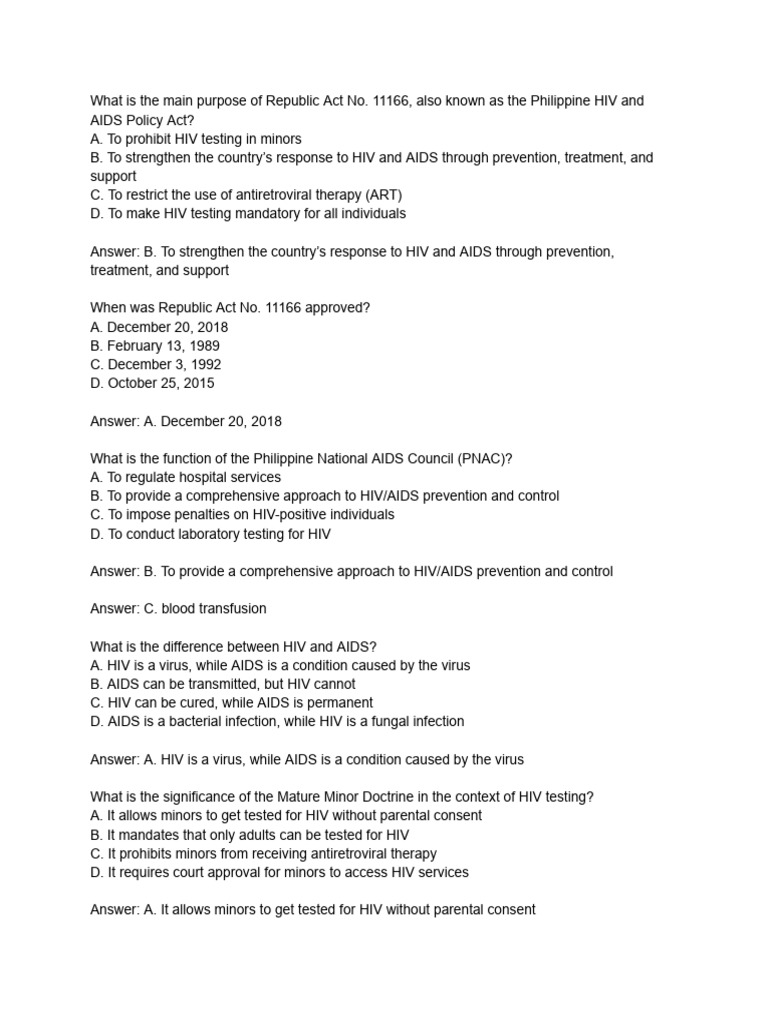 What is the main purpose of Republic Act No. 11166, also known as the Philippine HIV and AIDS Policy Act?
A. To prohibit HIV testing in minors
B. To strengthen the country's response to HIV and AIDS through prevention, treatment, and support
C. To restrict the use of antiretroviral therapy (ART)
D. To make HIV testing mandatory for all individuals

Answer: B. To strengthen the country's response to HIV and AIDS through prevention, treatment, and support

When was Republic Act No. 11166 approved?
A. December 20, 2018
B. February 13, 1989
C. December 3, 1992
D. October 25, 2015

Answer: A. December 20, 2018

What is the function of the Philippine National AIDS Council (PNAC)?
A. To regulate hospital services
B. To provide a comprehensive approach to HIV/AIDS prevention and control
C. To impose penalties on HIV-positive individuals
D. To conduct laboratory testing for HIV

Answer: B. To provide a comprehensive approach to HIV/AIDS prevention and control

Answer: C. blood transfusion

What is the difference between HIV and AIDS?
A. HIV is a virus, while AIDS is a condition caused by the virus
B. AIDS can be transmitted, but HIV cannot
C. HIV can be cured, while AIDS is permanent
D. AIDS is a bacterial infection, while HIV is a fungal infection

Answer: A. HIV is a virus, while AIDS is a condition caused by the virus

What is the significance of the Mature Minor Doctrine in the context of HIV testing?
A. It allows minors to get tested for HIV without parental consent
B. It mandates that only adults can be tested for HIV
C. It prohibits minors from receiving antiretroviral therapy
D. It requires court approval for minors to access HIV services

Answer: A. It allows minors to get tested for HIV without parental consent